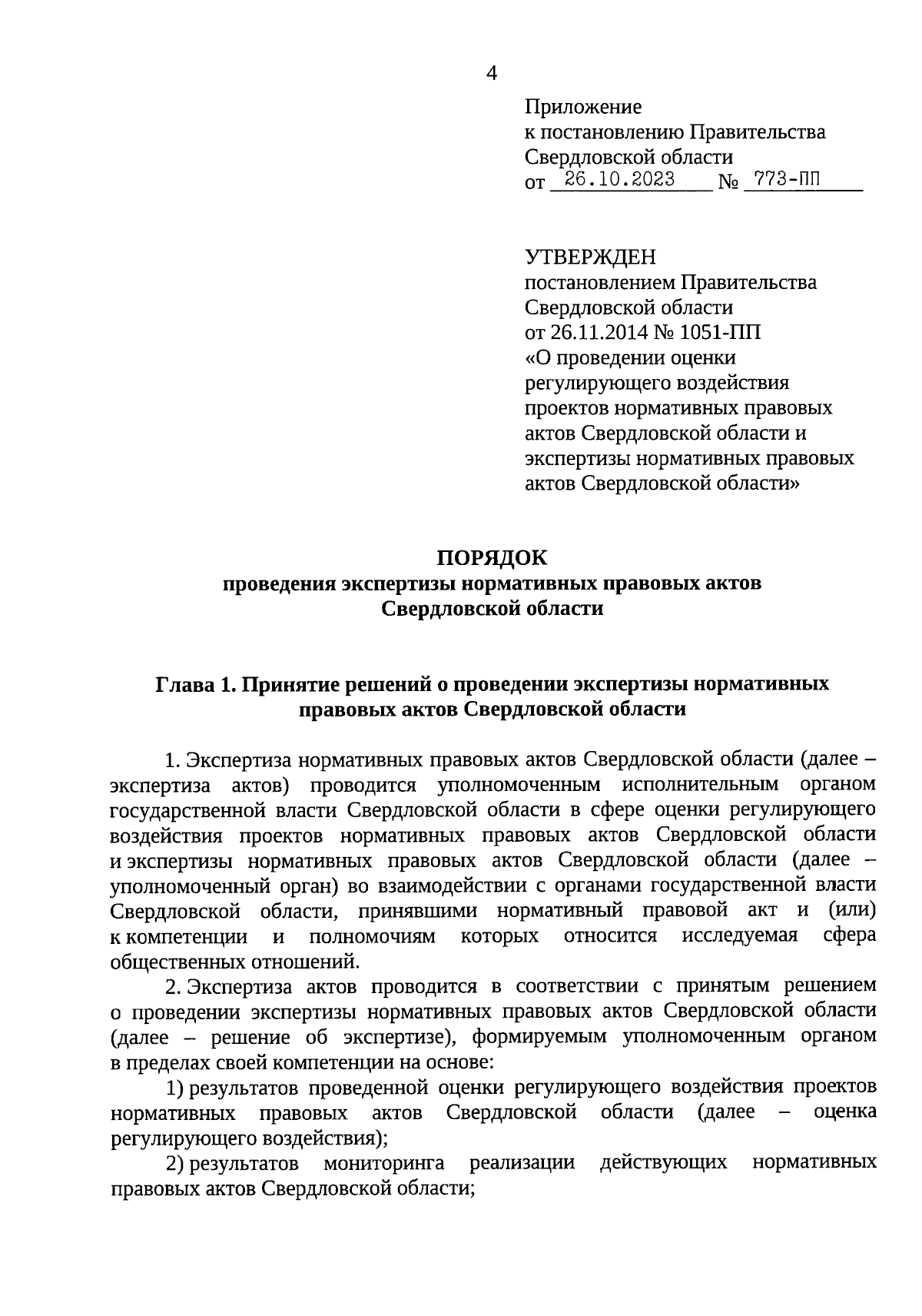 4

Приложение
к постановлению Правительства
Свердловской области
от 26.10.2023 № 773-ПП

УТВЕРЖДЕН
постановлением Правительства
Свердловской области
от 26.11.2014 № 1051-ПП
«О проведении оценки регулирующего воздействия проектов нормативных правовых актов Свердловской области и экспертизы нормативных правовых актов Свердловской области»

ПОРЯДОК
проведения экспертизы нормативных правовых актов
Свердловской области

Глава 1. Принятие решений о проведении экспертизы нормативных правовых актов Свердловской области

1. Экспертиза нормативных правовых актов Свердловской области (далее – экспертиза актов) проводится уполномоченным исполнительным органом государственной власти Свердловской области в сфере оценки регулирующего воздействия проектов нормативных правовых актов Свердловской области и экспертизы нормативных правовых актов Свердловской области (далее – уполномоченный орган) во взаимодействии с органами государственной власти Свердловской области, принявшими нормативный правовой акт и (или) к компетенции и полномочиям которых относится исследуемая сфера общественных отношений.

2. Экспертиза актов проводится в соответствии с принятым решением о проведении экспертизы нормативных правовых актов Свердловской области (далее – решение об экспертизе), формируемым уполномоченным органом в пределах своей компетенции на основе:

1) результатов проведенной оценки регулирующего воздействия проектов нормативных правовых актов Свердловской области (далее – оценка регулирующего воздействия);

2) результатов мониторинга реализации действующих нормативных правовых актов Свердловской области;